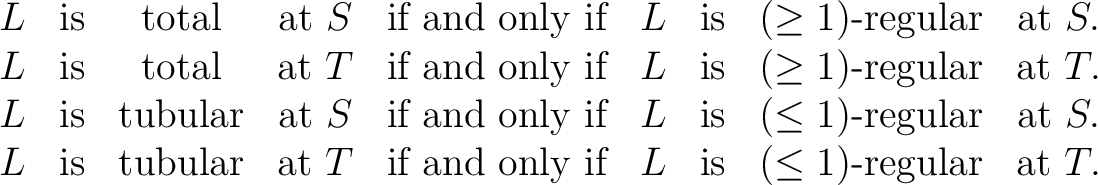 $L$ is total at $S$ if and only if $L$ is $(\geq 1)$-regular at $S$.
$L$ is total at $T$ if and only if $L$ is $(\geq 1)$-regular at $T$.
$L$ is tubular at $S$ if and only if $L$ is $(\leq 1)$-regular at $S$.
$L$ is tubular at $T$ if and only if $L$ is $(\leq 1)$-regular at $T$.